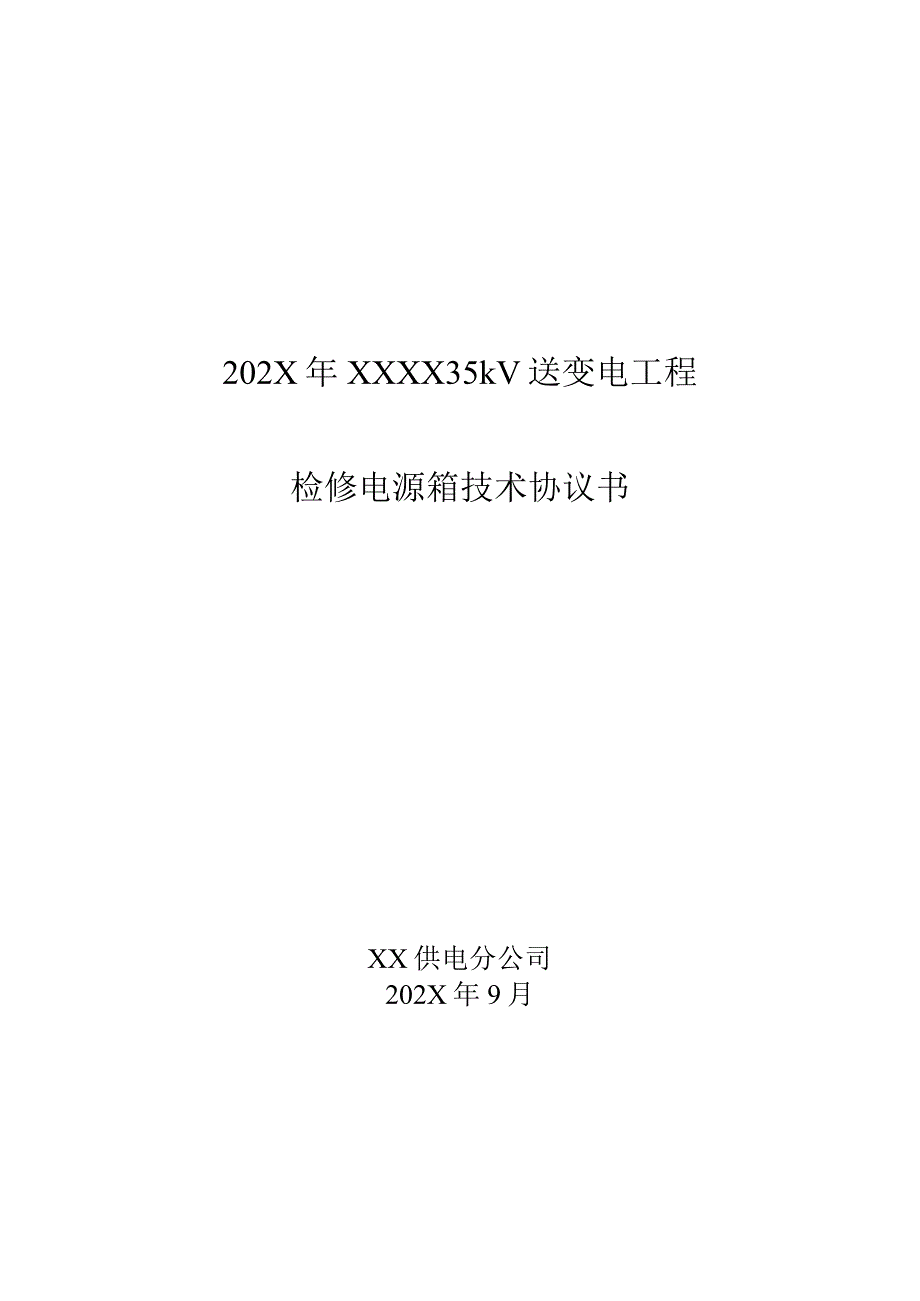 202X年XXXX35kV送变电工程

检修电源箱技术协议书

XX供电分公司
202X年9月